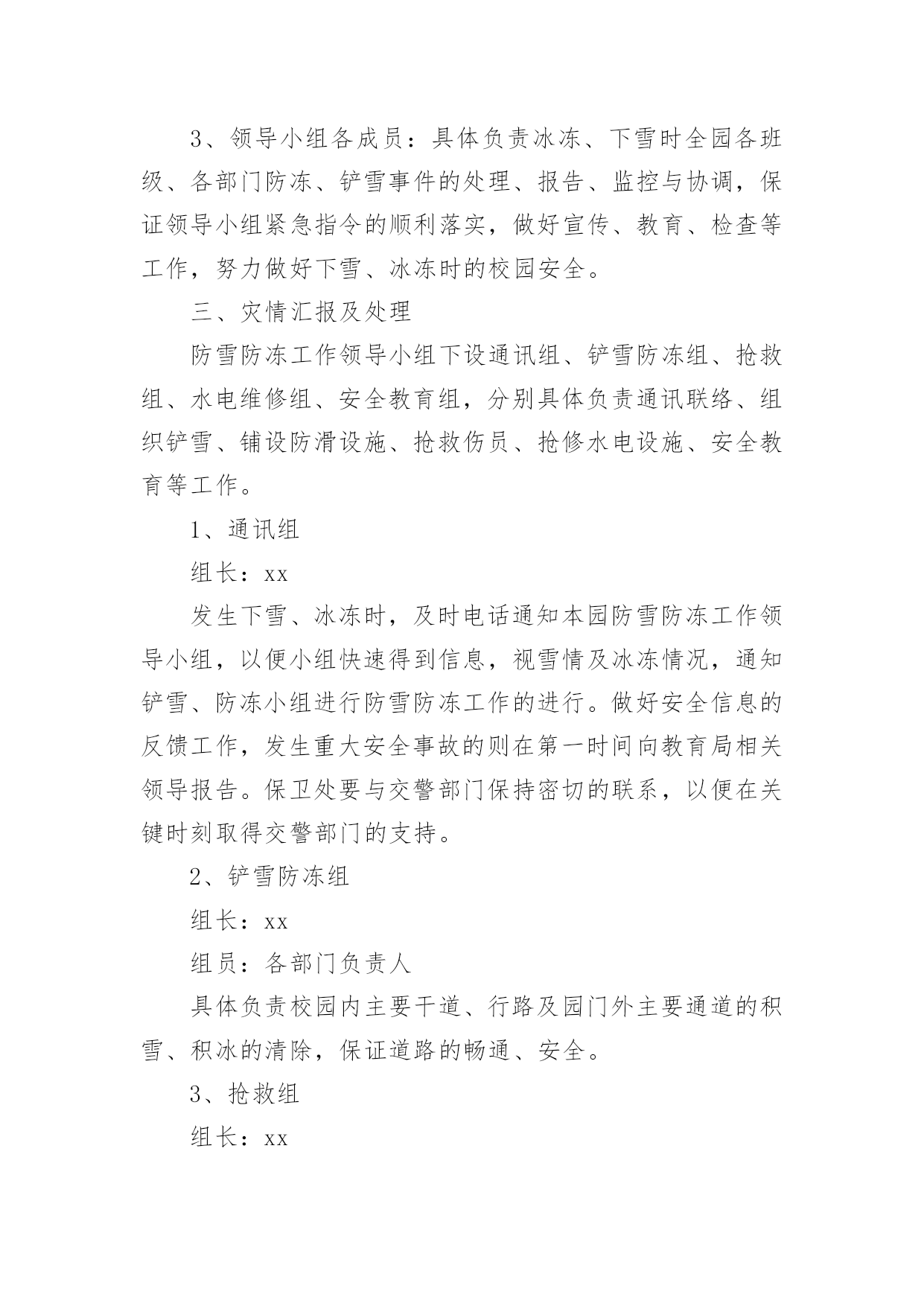 3、领导小组各成员：具体负责冰冻、下雪时全园各班级、各部门防冻、铲雪事件的处理、报告、监控与协调，保证领导小组紧急指令的顺利落实，做好宣传、教育、检查等工作，努力做好下雪、冰冻时的校园安全。

三、灾情汇报及处理

防雪防冻工作领导小组下设通讯组、铲雪防冻组、抢救组、水电维修组、安全教育组，分别具体负责通讯联络、组织铲雪、铺设防滑设施、抢救伤员、抢修水电设施、安全教育等工作。

1、通讯组

组长：xx

发生下雪、冰冻时，及时电话通知本园防雪防冻工作领导小组，以便小组快速得到信息，视雪情及冰冻情况，通知铲雪、防冻小组进行防雪防冻工作的进行。做好安全信息的反馈工作，发生重大安全事故的则在第一时间向教育局相关领导报告。保卫处要与交警部门保持密切的联系，以便在关键时刻取得交警部门的支持。

2、铲雪防冻组

组长：xx

组员：各部门负责人

具体负责校园内主要干道、行路及园门外主要通道的积雪、积冰的清除，保证道路的畅通、安全。

3、抢救组

组长：xx